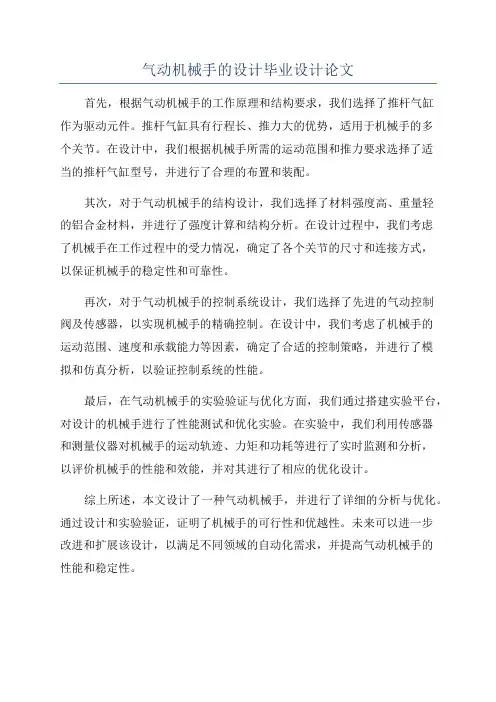 气动机械手的设计毕业设计论文

首先，根据气动机械手的工作原理和结构要求，我们选择了推杆气缸作为驱动元件。推杆气缸具有行程长、推力大的优势，适用于机械手的多个关节。在设计中，我们根据机械手所需的运动范围和推力要求选择了适当的推杆气缸型号，并进行了合理的布置和装配。

其次，对于气动机械手的结构设计，我们选择了材料强度高、重量轻的铝合金材料，并进行了强度计算和结构分析。在设计过程中，我们考虑了机械手在工作过程中的受力情况，确定了各个关节的尺寸和连接方式，以保证机械手的稳定性和可靠性。

再次，对于气动机械手的控制系统设计，我们选择了先进的气动控制阀及传感器，以实现机械手的精确控制。在设计中，我们考虑了机械手的运动范围、速度和承载能力等因素，确定了合适的控制策略，并进行了模拟和仿真分析，以验证控制系统的性能。

最后，在气动机械手的实验验证与优化方面，我们通过搭建实验平台，对设计的机械手进行了性能测试和优化实验。在实验中，我们利用传感器和测量仪器对机械手的运动轨迹、力矩和功耗等进行了实时监测和分析，以评价机械手的性能和效能，并对其进行了相应的优化设计。

综上所述，本文设计了一种气动机械手，并进行了详细的分析与优化。通过设计和实验验证，证明了机械手的可行性和优越性。未来可以进一步改进和扩展该设计，以满足不同领域的自动化需求，并提高气动机械手的性能和稳定性。